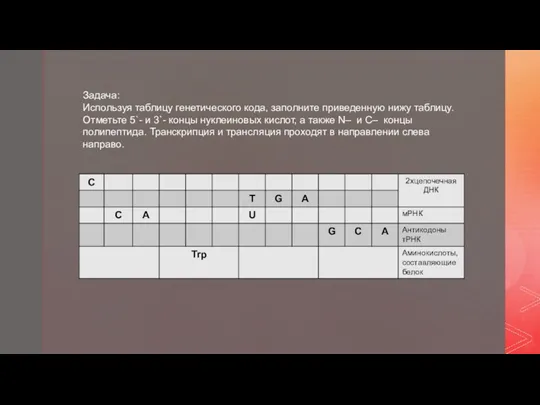 Задача:
Используя таблицу генетического кода, заполните приведенную нижу таблицу. Отметьте 5`- и 3`- концы нуклеиновых кислот, а также N– и C– концы полипептида. Транскрипция и трансляция проходят в направлении слева направо.

| C | | | | | | | | | | | | 2хцепочечная ДНК |
|---|---|---|---|---|---|---|---|---|---|---|---|---|
| | | | | | | T | G | A | | | | |
| | C | A | | | | U | | | | | | мРНК |
| | | | | | | | | | G | C | A | Антикодоны тРНК |
| | | | Trp | | | | | | | | | Аминокислоты, составляющие белок |